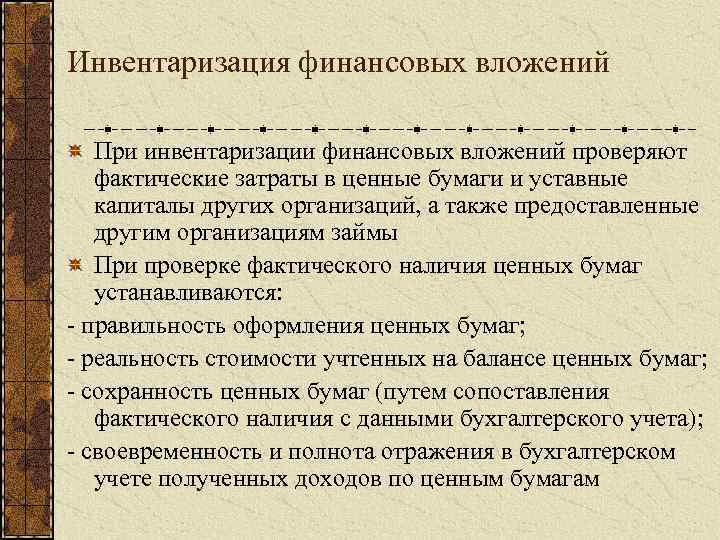 Инвентаризация финансовых вложений

При инвентаризации финансовых вложений проверяют фактические затраты в ценные бумаги и уставные капиталы других организаций, а также предоставленные другим организациям займы

При проверке фактического наличия ценных бумаг устанавливаются:

- правильность оформления ценных бумаг;

- реальность стоимости учтенных на балансе ценных бумаг;

- сохранность ценных бумаг (путем сопоставления фактического наличия с данными бухгалтерского учета);

- своевременность и полнота отражения в бухгалтерском учете полученных доходов по ценным бумагам